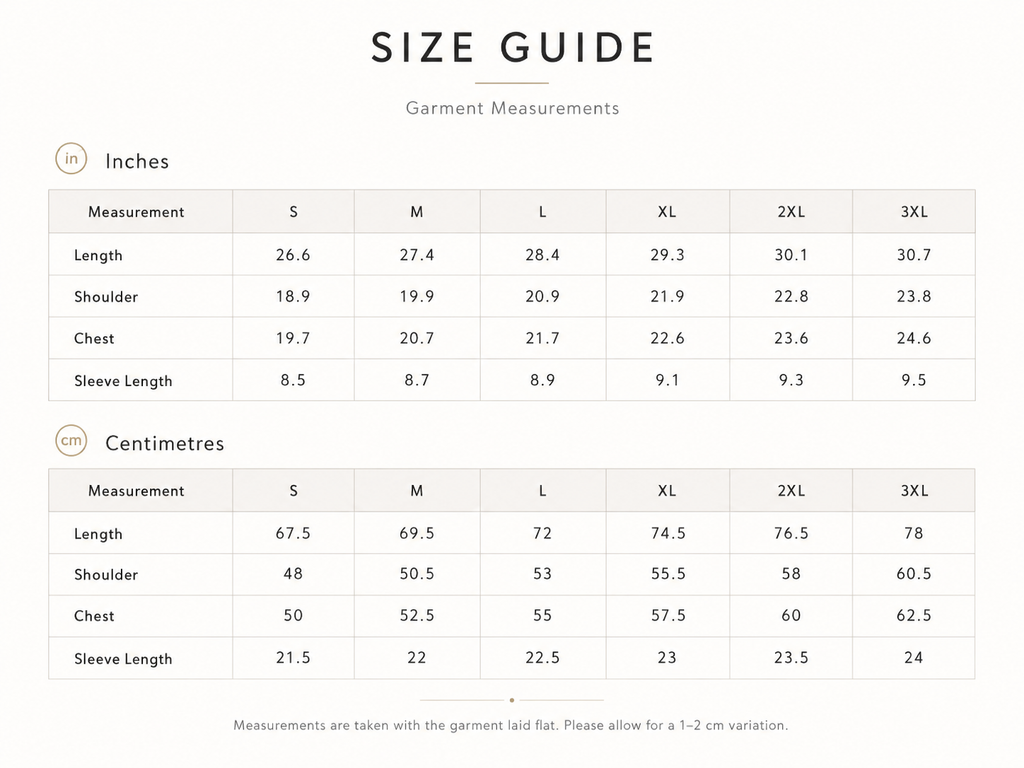 SIZE GUIDE

Garment Measurements

in Inches

| Measurement | S | M | L | XL | 2XL | 3XL |
|---|---|---|---|---|---|---|
| Length | 26.6 | 27.4 | 28.4 | 29.3 | 30.1 | 30.7 |
| Shoulder | 18.9 | 19.9 | 20.9 | 21.9 | 22.8 | 23.8 |
| Chest | 19.7 | 20.7 | 21.7 | 22.6 | 23.6 | 24.6 |
| Sleeve Length | 8.5 | 8.7 | 8.9 | 9.1 | 9.3 | 9.5 |

cm Centimetres

| Measurement | S | M | L | XL | 2XL | 3XL |
|---|---|---|---|---|---|---|
| Length | 67.5 | 69.5 | 72 | 74.5 | 76.5 | 78 |
| Shoulder | 48 | 50.5 | 53 | 55.5 | 58 | 60.5 |
| Chest | 50 | 52.5 | 55 | 57.5 | 60 | 62.5 |
| Sleeve Length | 21.5 | 22 | 22.5 | 23 | 23.5 | 24 |

Measurements are taken with the garment laid flat. Please allow for a 1–2 cm variation.